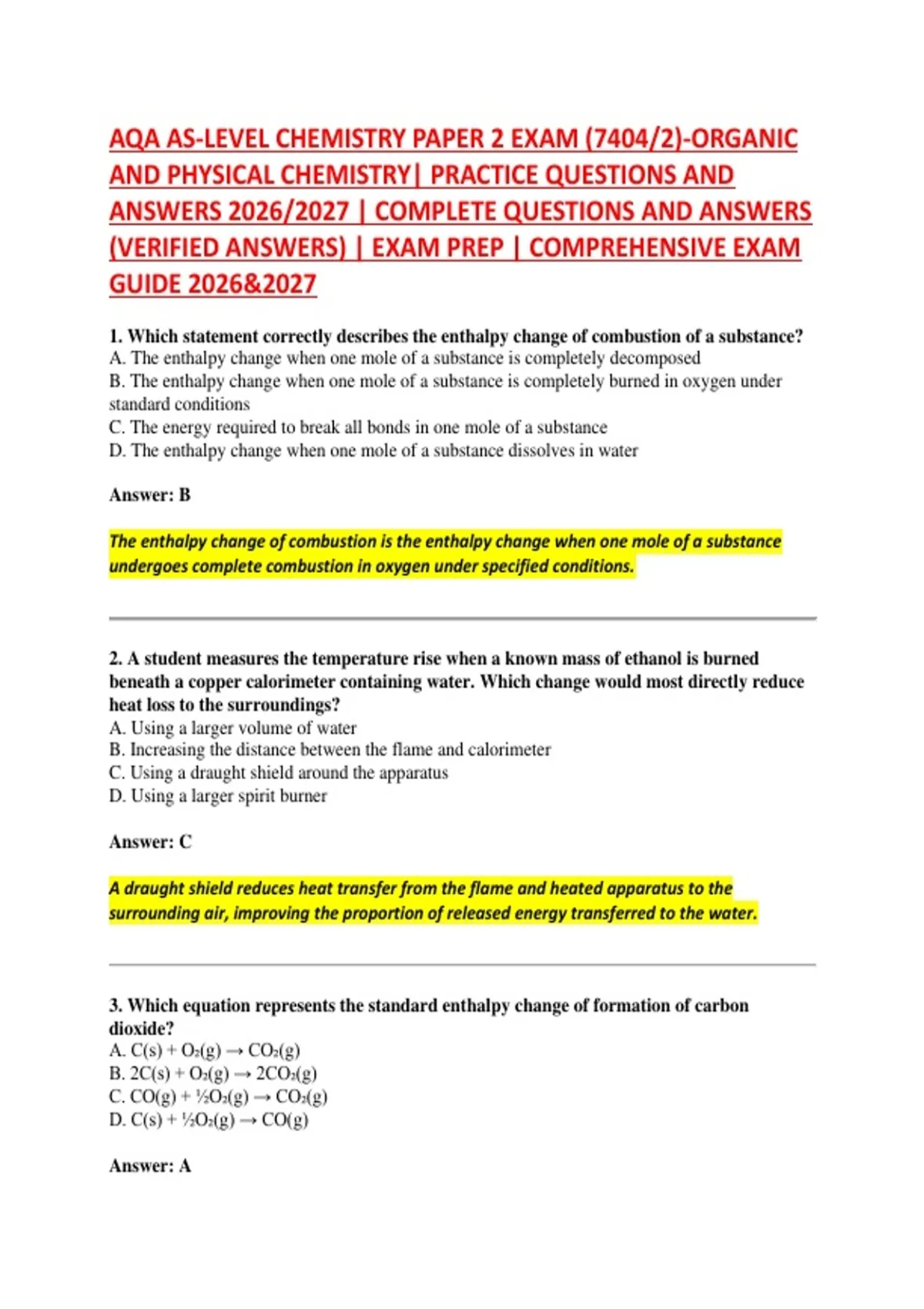 AQA AS-LEVEL CHEMISTRY PAPER 2 EXAM (7404/2)-ORGANIC AND PHYSICAL CHEMISTRY| PRACTICE QUESTIONS AND ANSWERS 2026/2027 | COMPLETE QUESTIONS AND ANSWERS (VERIFIED ANSWERS) | EXAM PREP | COMPREHENSIVE EXAM GUIDE 2026&2027

1. Which statement correctly describes the enthalpy change of combustion of a substance?
A. The enthalpy change when one mole of a substance is completely decomposed
B. The enthalpy change when one mole of a substance is completely burned in oxygen under standard conditions
C. The energy required to break all bonds in one mole of a substance
D. The enthalpy change when one mole of a substance dissolves in water

Answer: B

The enthalpy change of combustion is the enthalpy change when one mole of a substance undergoes complete combustion in oxygen under specified conditions.

2. A student measures the temperature rise when a known mass of ethanol is burned beneath a copper calorimeter containing water. Which change would most directly reduce heat loss to the surroundings?
A. Using a larger volume of water
B. Increasing the distance between the flame and calorimeter
C. Using a draught shield around the apparatus
D. Using a larger spirit burner

Answer: C

A draught shield reduces heat transfer from the flame and heated apparatus to the surrounding air, improving the proportion of released energy transferred to the water.

3. Which equation represents the standard enthalpy change of formation of carbon dioxide?
A. $C(s) + O_2(g) \rightarrow CO_2(g)$
B. $2C(s) + O_2(g) \rightarrow 2CO_2(g)$
C. $CO(g) + \frac{1}{2}O_2(g) \rightarrow CO_2(g)$
D. $C(s) + \frac{1}{2}O_2(g) \rightarrow CO(g)$

Answer: A